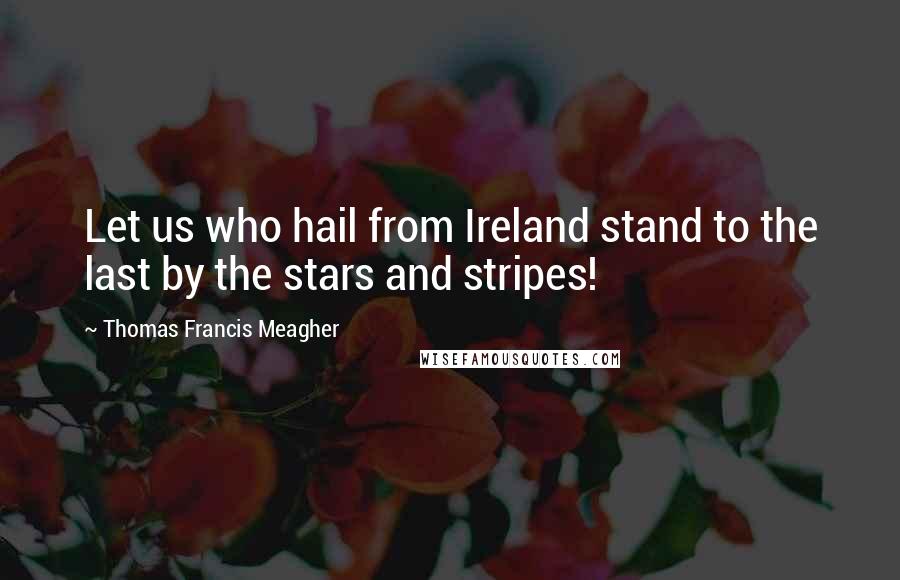 Let us who hail from Ireland stand to the last by the stars and stripes!

~ Thomas Francis Meagher

WISEFAMOUSQUOTES.COM